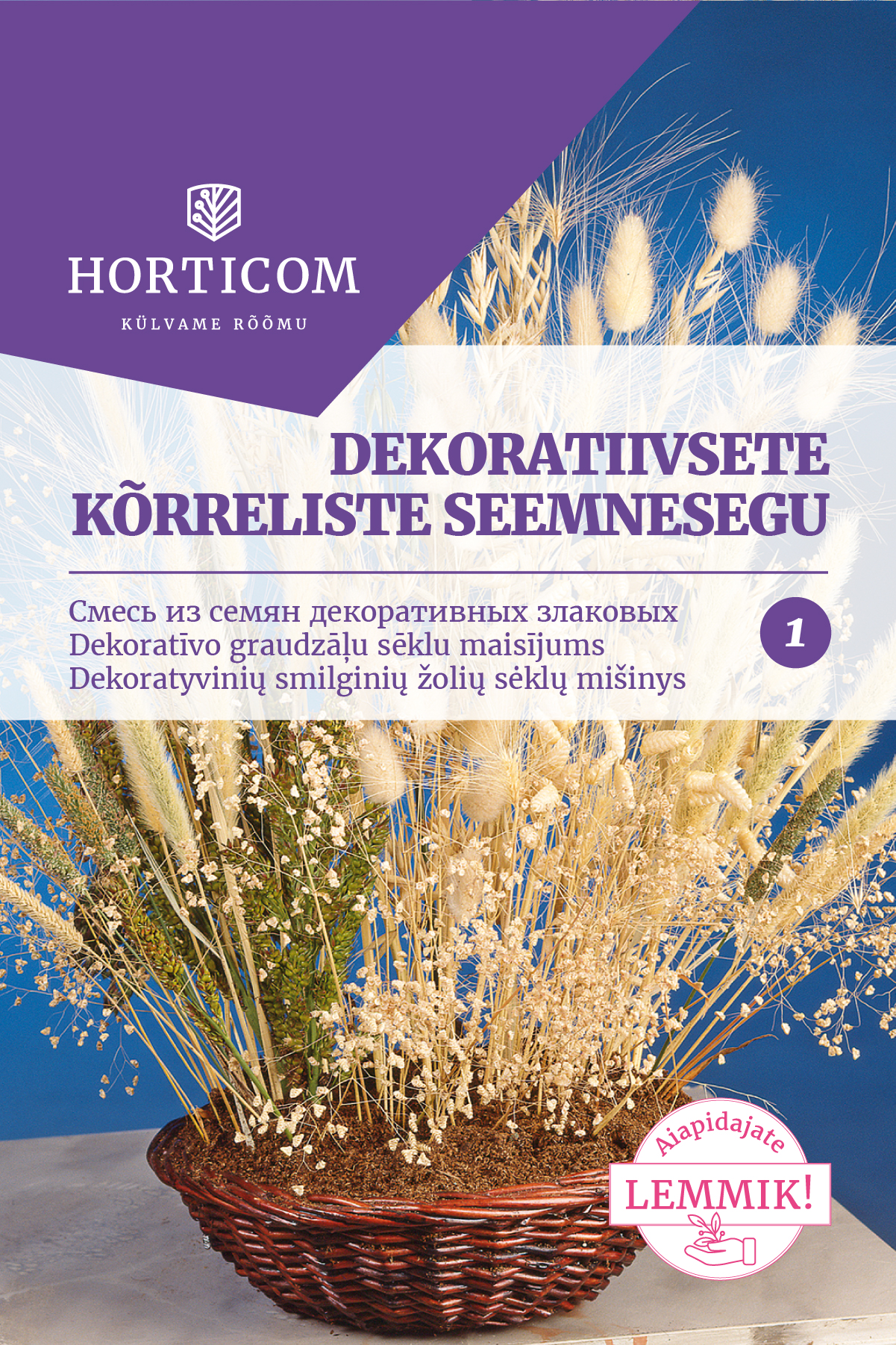 HORTICOM
KÜLVAME RÕÕMU

DEKORATIIVSETE KÕRRELISTE SEEMNESEGU

Смесь из семян декоративных злаковых
Dekoratīvo graudzāļu sēklu maisījums
Dekoratyvinių smilginių žolių sėklų mišinys

1

Aiapidajate
LEMMIK!